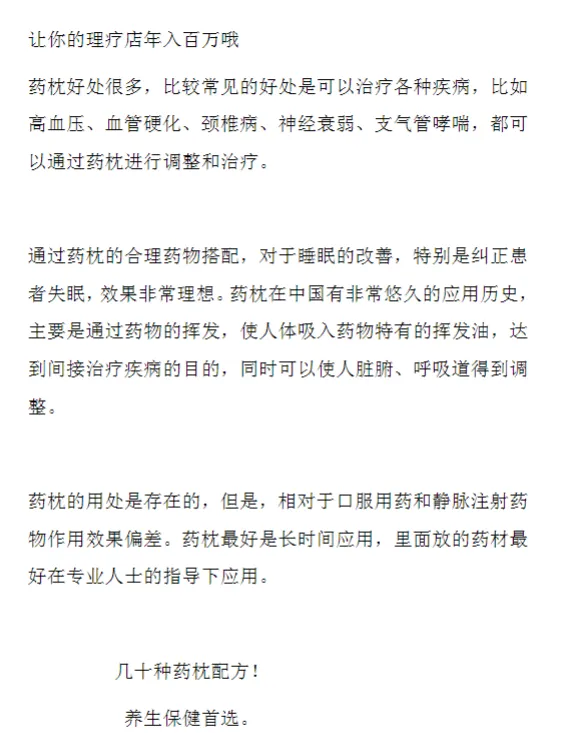 让你的理疗店年入百万哦

药枕好处很多，比较常见的好处是可以治疗各种疾病，比如高血压、血管硬化、颈椎病、神经衰弱、支气管哮喘，都可以通过药枕进行调整和治疗。

通过药枕的合理药物搭配，对于睡眠的改善，特别是纠正患者失眠，效果非常理想。药枕在中国有非常悠久的应用历史，主要是通过药物的挥发，使人体吸入药物特有的挥发油，达到间接治疗疾病的目的，同时可以使人脏腑、呼吸道得到调整。

药枕的用处是存在的，但是，相对于口服用药和静脉注射药物作用效果偏差。药枕最好是长时间应用，里面放的药材最好在专业人士的指导下应用。

几十种药枕配方！

养生保健首选。